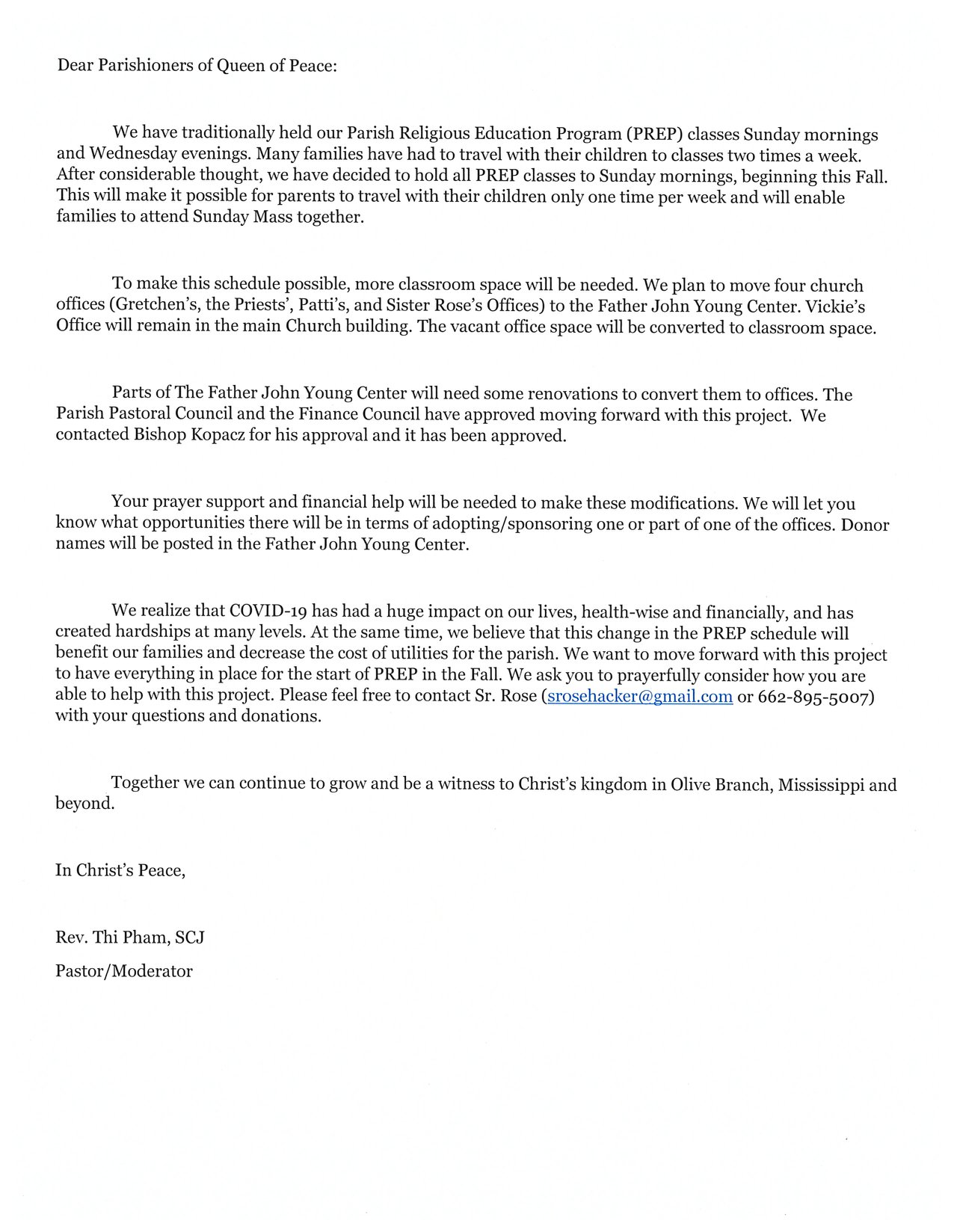 Dear Parishioners of Queen of Peace:

We have traditionally held our Parish Religious Education Program (PREP) classes Sunday mornings and Wednesday evenings. Many families have had to travel with their children to classes two times a week. After considerable thought, we have decided to hold all PREP classes to Sunday mornings, beginning this Fall. This will make it possible for parents to travel with their children only one time per week and will enable families to attend Sunday Mass together.

To make this schedule possible, more classroom space will be needed. We plan to move four church offices (Gretchen's, the Priests', Patti's, and Sister Rose's Offices) to the Father John Young Center. Vickie's Office will remain in the main Church building. The vacant office space will be converted to classroom space.

Parts of The Father John Young Center will need some renovations to convert them to offices. The Parish Pastoral Council and the Finance Council have approved moving forward with this project. We contacted Bishop Kopacz for his approval and it has been approved.

Your prayer support and financial help will be needed to make these modifications. We will let you know what opportunities there will be in terms of adopting/sponsoring one or part of one of the offices. Donor names will be posted in the Father John Young Center.

We realize that COVID-19 has had a huge impact on our lives, health-wise and financially, and has created hardships at many levels. At the same time, we believe that this change in the PREP schedule will benefit our families and decrease the cost of utilities for the parish. We want to move forward with this project to have everything in place for the start of PREP in the Fall. We ask you to prayerfully consider how you are able to help with this project. Please feel free to contact Sr. Rose (srosehacker@gmail.com or 662-895-5007) with your questions and donations.

Together we can continue to grow and be a witness to Christ's kingdom in Olive Branch, Mississippi and beyond.

In Christ's Peace,

Rev. Thi Pham, SCJ
Pastor/Moderator